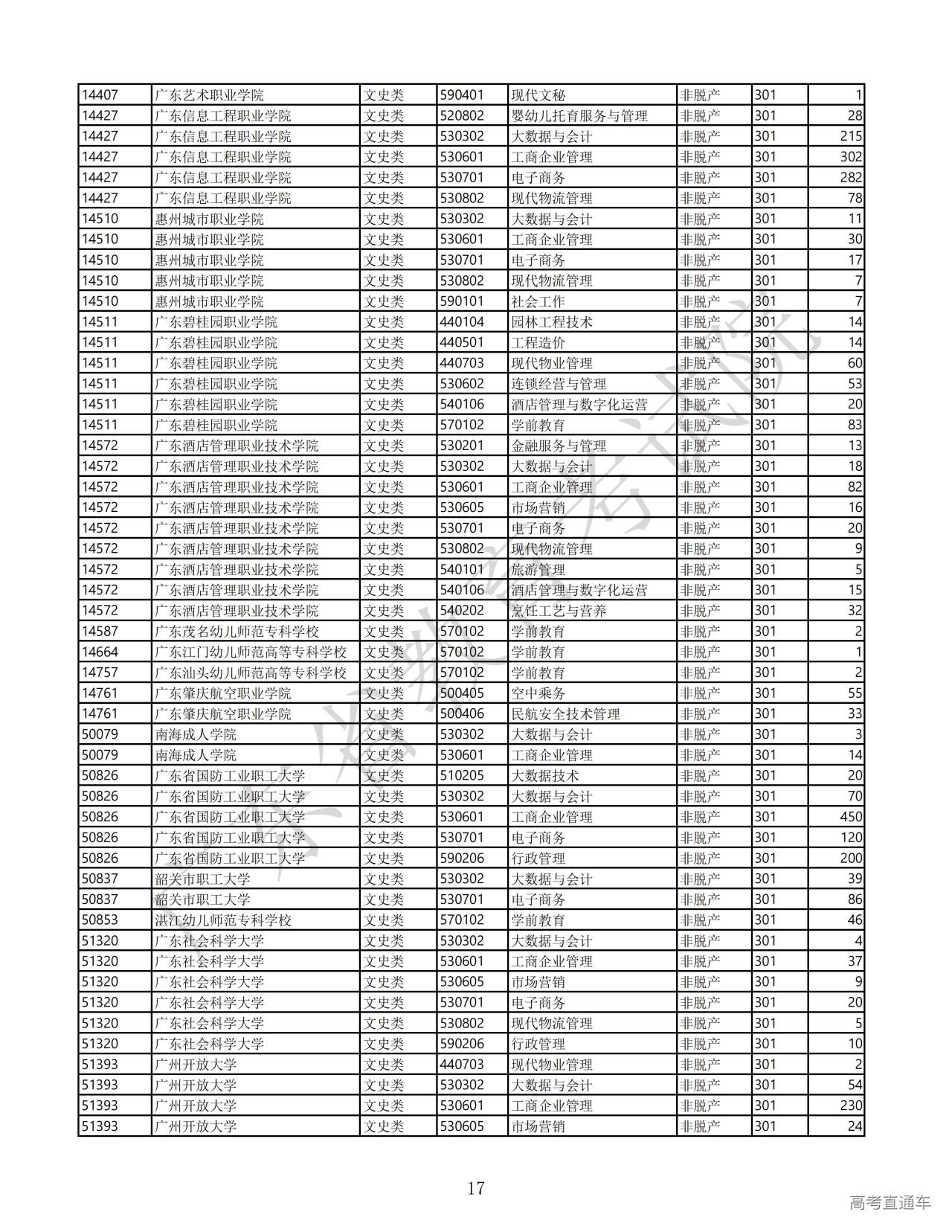 | 14407 | 广东艺术职业学院 | 文史类 | 590401 | 现代文秘 | 非脱产 | 301 | 1 |
|---|---|---|---|---|---|---|---|
| 14427 | 广东信息工程职业学院 | 文史类 | 520802 | 婴幼儿托育服务与管理 | 非脱产 | 301 | 28 |
| 14427 | 广东信息工程职业学院 | 文史类 | 530302 | 大数据与会计 | 非脱产 | 301 | 215 |
| 14427 | 广东信息工程职业学院 | 文史类 | 530601 | 工商企业管理 | 非脱产 | 301 | 302 |
| 14427 | 广东信息工程职业学院 | 文史类 | 530701 | 电子商务 | 非脱产 | 301 | 282 |
| 14427 | 广东信息工程职业学院 | 文史类 | 530802 | 现代物流管理 | 非脱产 | 301 | 78 |
| 14510 | 惠州城市职业学院 | 文史类 | 530302 | 大数据与会计 | 非脱产 | 301 | 11 |
| 14510 | 惠州城市职业学院 | 文史类 | 530601 | 工商企业管理 | 非脱产 | 301 | 30 |
| 14510 | 惠州城市职业学院 | 文史类 | 530701 | 电子商务 | 非脱产 | 301 | 17 |
| 14510 | 惠州城市职业学院 | 文史类 | 530802 | 现代物流管理 | 非脱产 | 301 | 7 |
| 14510 | 惠州城市职业学院 | 文史类 | 590101 | 社会工作 | 非脱产 | 301 | 7 |
| 14511 | 广东碧桂园职业学院 | 文史类 | 440104 | 园林工程技术 | 非脱产 | 301 | 14 |
| 14511 | 广东碧桂园职业学院 | 文史类 | 440501 | 工程造价 | 非脱产 | 301 | 14 |
| 14511 | 广东碧桂园职业学院 | 文史类 | 440703 | 现代物业管理 | 非脱产 | 301 | 60 |
| 14511 | 广东碧桂园职业学院 | 文史类 | 530602 | 连锁经营与管理 | 非脱产 | 301 | 53 |
| 14511 | 广东碧桂园职业学院 | 文史类 | 540106 | 酒店管理与数字化运营 | 非脱产 | 301 | 20 |
| 14511 | 广东碧桂园职业学院 | 文史类 | 570102 | 学前教育 | 非脱产 | 301 | 83 |
| 14572 | 广东酒店管理职业技术学院 | 文史类 | 530201 | 金融服务与管理 | 非脱产 | 301 | 13 |
| 14572 | 广东酒店管理职业技术学院 | 文史类 | 530302 | 大数据与会计 | 非脱产 | 301 | 18 |
| 14572 | 广东酒店管理职业技术学院 | 文史类 | 530601 | 工商企业管理 | 非脱产 | 301 | 82 |
| 14572 | 广东酒店管理职业技术学院 | 文史类 | 530605 | 市场营销 | 非脱产 | 301 | 16 |
| 14572 | 广东酒店管理职业技术学院 | 文史类 | 530701 | 电子商务 | 非脱产 | 301 | 20 |
| 14572 | 广东酒店管理职业技术学院 | 文史类 | 530802 | 现代物流管理 | 非脱产 | 301 | 9 |
| 14572 | 广东酒店管理职业技术学院 | 文史类 | 540101 | 旅游管理 | 非脱产 | 301 | 5 |
| 14572 | 广东酒店管理职业技术学院 | 文史类 | 540106 | 酒店管理与数字化运营 | 非脱产 | 301 | 15 |
| 14572 | 广东酒店管理职业技术学院 | 文史类 | 540202 | 烹饪工艺与营养 | 非脱产 | 301 | 32 |
| 14587 | 广东茂名幼儿师范专科学校 | 文史类 | 570102 | 学前教育 | 非脱产 | 301 | 2 |
| 14664 | 广东江门幼儿师范高等专科学校 | 文史类 | 570102 | 学前教育 | 非脱产 | 301 | 1 |
| 14757 | 广东汕头幼儿师范高等专科学校 | 文史类 | 570102 | 学前教育 | 非脱产 | 301 | 2 |
| 14761 | 广东肇庆航空职业学院 | 文史类 | 500405 | 空中乘务 | 非脱产 | 301 | 55 |
| 14761 | 广东肇庆航空职业学院 | 文史类 | 500406 | 民航安全技术管理 | 非脱产 | 301 | 33 |
| 50079 | 南海成人学院 | 文史类 | 530302 | 大数据与会计 | 非脱产 | 301 | 3 |
| 50079 | 南海成人学院 | 文史类 | 530601 | 工商企业管理 | 非脱产 | 301 | 14 |
| 50826 | 广东省国防工业职工大学 | 文史类 | 510205 | 大数据技术 | 非脱产 | 301 | 20 |
| 50826 | 广东省国防工业职工大学 | 文史类 | 530302 | 大数据与会计 | 非脱产 | 301 | 70 |
| 50826 | 广东省国防工业职工大学 | 文史类 | 530601 | 工商企业管理 | 非脱产 | 301 | 450 |
| 50826 | 广东省国防工业职工大学 | 文史类 | 530701 | 电子商务 | 非脱产 | 301 | 120 |
| 50826 | 广东省国防工业职工大学 | 文史类 | 590206 | 行政管理 | 非脱产 | 301 | 200 |
| 50837 | 韶关市职工大学 | 文史类 | 530302 | 大数据与会计 | 非脱产 | 301 | 39 |
| 50837 | 韶关市职工大学 | 文史类 | 530701 | 电子商务 | 非脱产 | 301 | 86 |
| 50853 | 湛江幼儿师范专科学校 | 文史类 | 570102 | 学前教育 | 非脱产 | 301 | 46 |
| 51320 | 广东社会科学大学 | 文史类 | 530302 | 大数据与会计 | 非脱产 | 301 | 4 |
| 51320 | 广东社会科学大学 | 文史类 | 530601 | 工商企业管理 | 非脱产 | 301 | 37 |
| 51320 | 广东社会科学大学 | 文史类 | 530605 | 市场营销 | 非脱产 | 301 | 9 |
| 51320 | 广东社会科学大学 | 文史类 | 530701 | 电子商务 | 非脱产 | 301 | 20 |
| 51320 | 广东社会科学大学 | 文史类 | 530802 | 现代物流管理 | 非脱产 | 301 | 5 |
| 51320 | 广东社会科学大学 | 文史类 | 590206 | 行政管理 | 非脱产 | 301 | 10 |
| 51393 | 广州开放大学 | 文史类 | 440703 | 现代物业管理 | 非脱产 | 301 | 2 |
| 51393 | 广州开放大学 | 文史类 | 530302 | 大数据与会计 | 非脱产 | 301 | 54 |
| 51393 | 广州开放大学 | 文史类 | 530601 | 工商企业管理 | 非脱产 | 301 | 230 |
| 51393 | 广州开放大学 | 文史类 | 530605 | 市场营销 | 非脱产 | 301 | 24 |

17

高考直通车